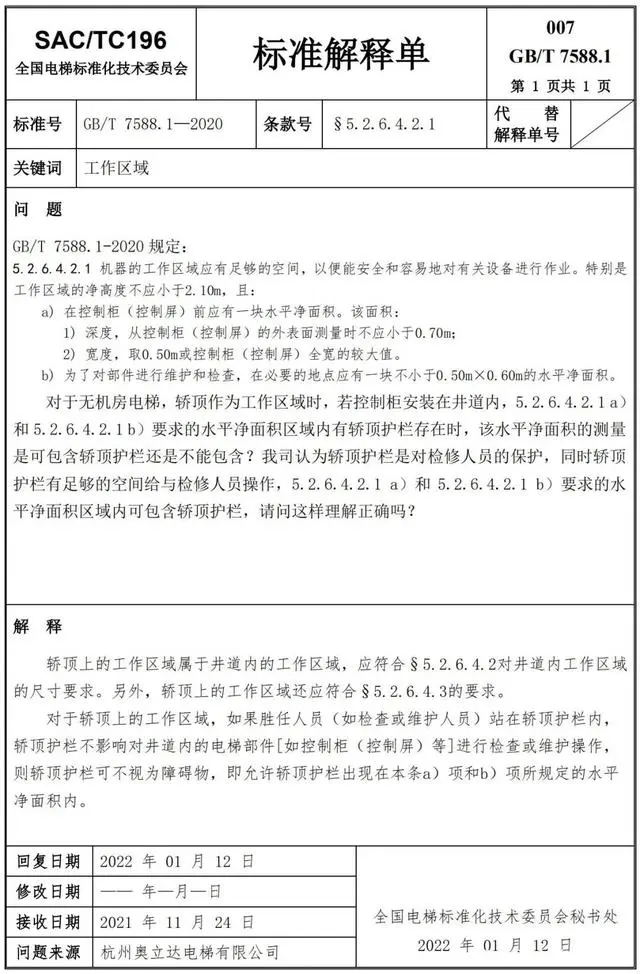 SAC/TC196
全国电梯标准化技术委员会

标准解释单

007
GB/T 7588.1
第 1 页共 1 页

| 标准号 | GB/T 7588.1—2020 | 条款号 | §5.2.6.4.2.1 | 代 替 解释单号 | |
|---|---|---|---|---|---|
| 关键词 | 工作区域 | | | | |

问 题

GB/T 7588.1-2020 规定：
5.2.6.4.2.1 机器的工作区域应有足够的空间，以便能安全和容易地对有关设备进行作业。特别是工作区域的净高度不应小于2.10m，且：
a) 在控制柜（控制屏）前应有一块水平净面积。该面积：
1) 深度，从控制柜（控制屏）的外表面测量时不应小于0.70m；
2) 宽度，取0.50m或控制柜（控制屏）全宽的较大值。
b) 为了对部件进行维护和检查，在必要的地点应有一块不小于0.50m×0.60m的水平净面积。

对于无机房电梯，轿顶作为工作区域时，若控制柜安装在井道内，5.2.6.4.2.1 a）和 5.2.6.4.2.1 b）要求的水平净面积区域内有轿顶护栏存在时，该水平净面积的测量是可包含轿顶护栏还是不能包含？我司认为轿顶护栏是对检修人员的保护，同时轿顶护栏有足够的空间给与检修人员操作，5.2.6.4.2.1 a）和 5.2.6.4.2.1 b）要求的水平净面积区域内可包含轿顶护栏，请问这样理解正确吗？

解 释

轿顶上的工作区域属于井道内的工作区域，应符合§5.2.6.4.2对井道内工作区域的尺寸要求。另外，轿顶上的工作区域还应符合§5.2.6.4.3的要求。

对于轿顶上的工作区域，如果胜任人员（如检查或维护人员）站在轿顶护栏内，轿顶护栏不影响对井道内的电梯部件[如控制柜（控制屏）等]进行检查或维护操作，则轿顶护栏可不视为障碍物，即允许轿顶护栏出现在本条a）项和b）项所规定的水平净面积内。

| 回复日期 | 2022 年 01 月 12 日 |
|---|---|
| 修改日期 | —— 年—月—日 |
| 接收日期 | 2021 年 11 月 24 日 |
| 问题来源 | 杭州奥立达电梯有限公司 |

全国电梯标准化技术委员会秘书处
2022 年 01 月 12 日